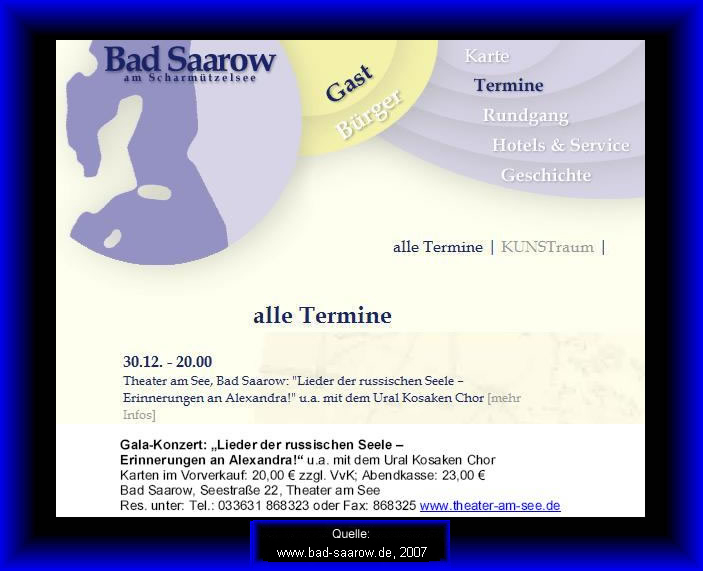 Bad Saarow
am Scharmützelsee

Gast
Bürger

Karte
Termine
Rundgang
Hotels & Service
Geschichte

alle Termine | KUNSTraum |

alle Termine

30.12. - 20.00
Theater am See, Bad Saarow: "Lieder der russischen Seele – Erinnerungen an Alexandra!" u.a. mit dem Ural Kosaken Chor [mehr Infos]

Gala-Konzert: „Lieder der russischen Seele – Erinnerungen an Alexandra!“ u.a. mit dem Ural Kosaken Chor
Karten im Vorverkauf: 20,00 € zzgl. VvK; Abendkasse: 23,00 €
Bad Saarow, Seestraße 22, Theater am See
Res. unter: Tel.: 033631 868323 oder Fax: 868325 www.theater-am-see.de

Quelle:
www.bad-saarow.de, 2007